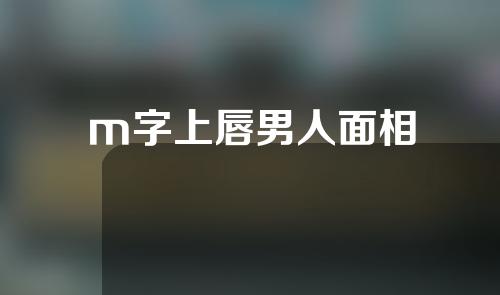 m字上唇男人面相